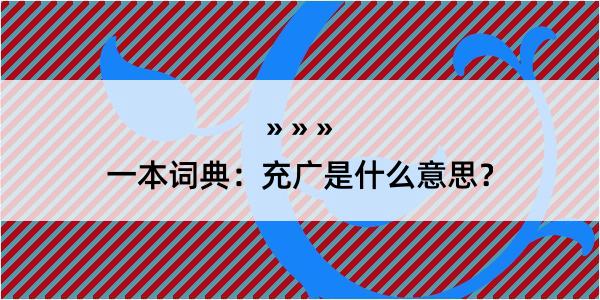 » » »

一本词典：充广是什么意思？